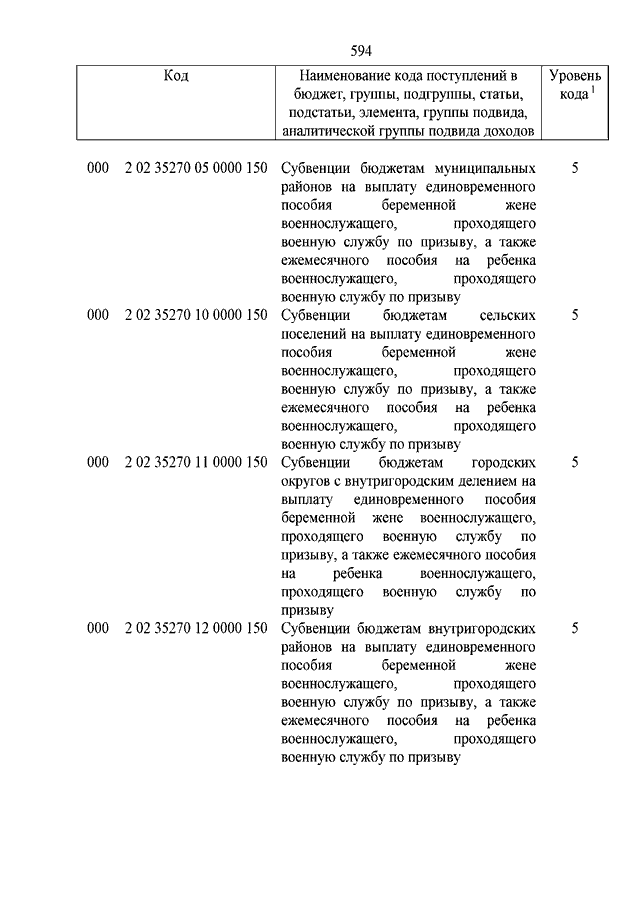 594

| Код | Наименование кода поступлений в бюджет, группы, подгруппы, статьи, подстатьи, элемента, группы подвида, аналитической группы подвида доходов | Уровень кода $^1$ |
|---|---|---|
| 000 2 02 35270 05 0000 150 | Субвенции бюджетам муниципальных районов на выплату единовременного пособия беременной жене военнослужащего, проходящего военную службу по призыву, а также ежемесячного пособия на ребенка военнослужащего, проходящего военную службу по призыву | 5 |
| 000 2 02 35270 10 0000 150 | Субвенции бюджетам сельских поселений на выплату единовременного пособия беременной жене военнослужащего, проходящего военную службу по призыву, а также ежемесячного пособия на ребенка военнослужащего, проходящего военную службу по призыву | 5 |
| 000 2 02 35270 11 0000 150 | Субвенции бюджетам городских округов с внутригородским делением на выплату единовременного пособия беременной жене военнослужащего, проходящего военную службу по призыву, а также ежемесячного пособия на ребенка военнослужащего, проходящего военную службу по призыву | 5 |
| 000 2 02 35270 12 0000 150 | Субвенции бюджетам внутригородских районов на выплату единовременного пособия беременной жене военнослужащего, проходящего военную службу по призыву, а также ежемесячного пособия на ребенка военнослужащего, проходящего военную службу по призыву | 5 |